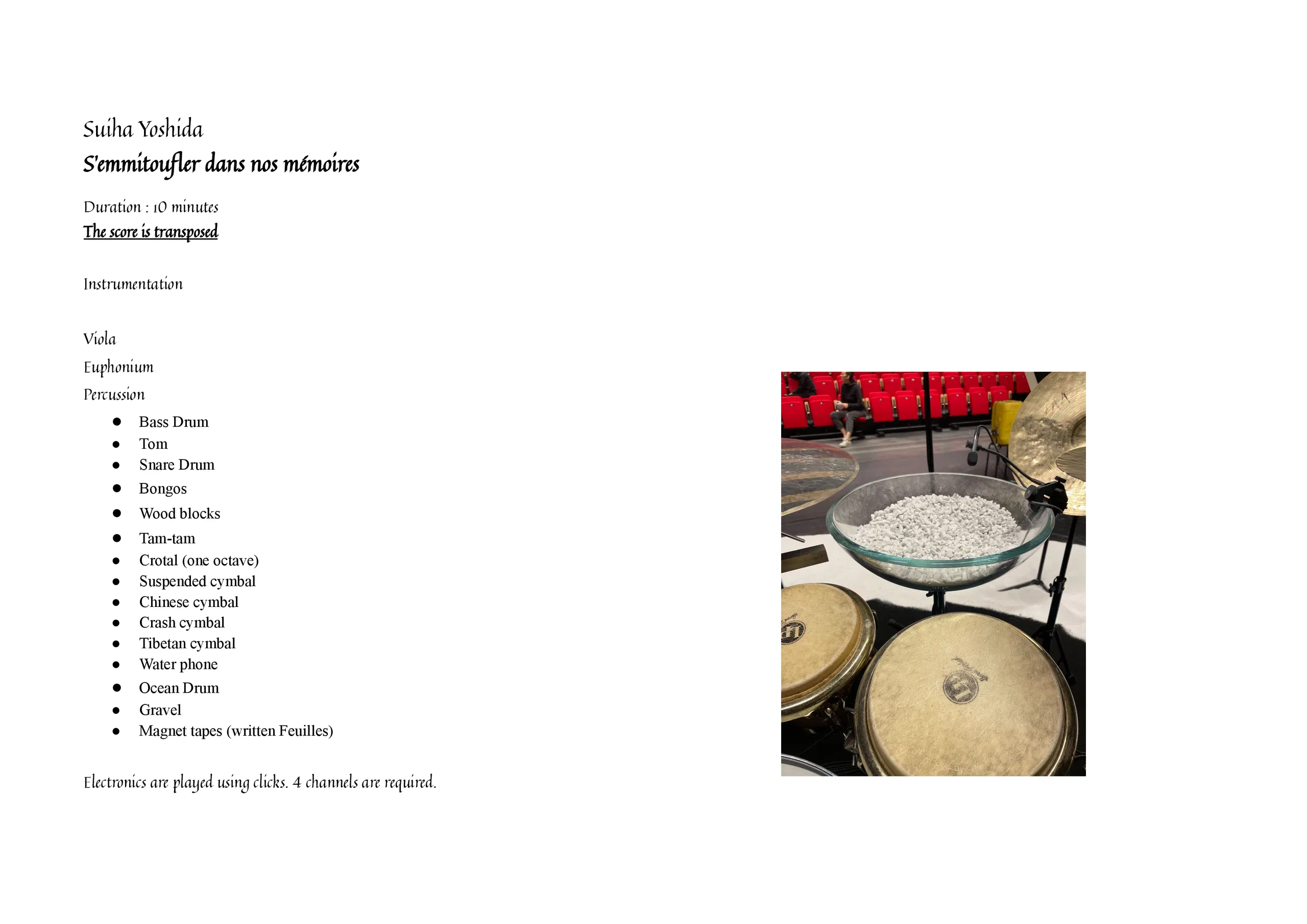 Suiha Yoshida
S'emmitoufler dans nos mémoires

Duration : 10 minutes
The score is transposed

Instrumentation

Viola
Euphonium
Percussion

• Bass Drum
• Tom
• Snare Drum
• Bongos
• Wood blocks
• Tam-tam
• Crotal (one octave)
• Suspended cymbal
• Chinese cymbal
• Crash cymbal
• Tibetan cymbal
• Water phone
• Ocean Drum
• Gravel
• Magnet tapes (written Feuilles)

Electronics are played using clicks. 4 channels are required.